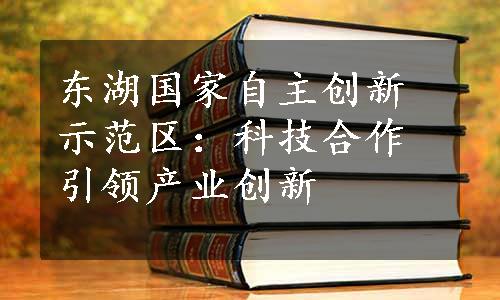 东湖国家自主创新示范区：科技合作引领产业创新